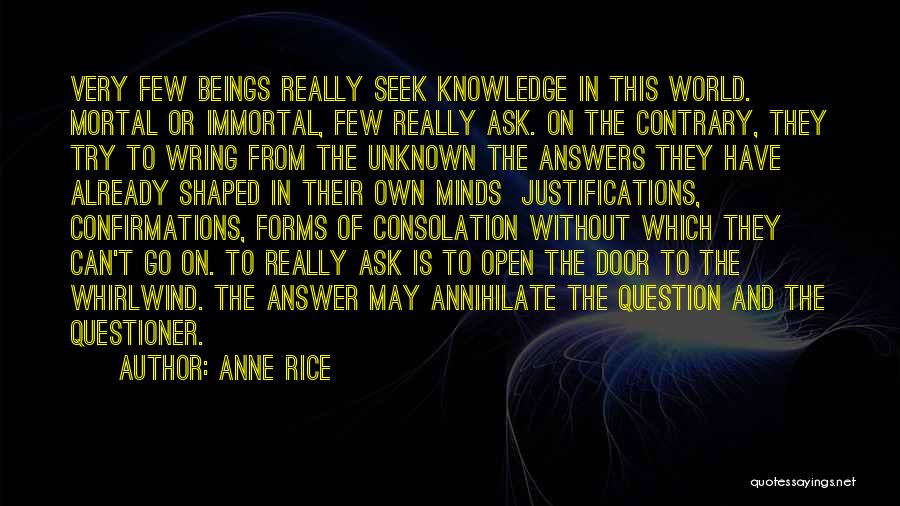 VERY FEW BEINGS REALLY SEEK KNOWLEDGE IN THIS WORLD. MORTAL OR IMMORTAL, FEW REALLY ASK. ON THE CONTRARY, THEY TRY TO WRING FROM THE UNKNOWN THE ANSWERS THEY HAVE ALREADY SHAPED IN THEIR OWN MINDS JUSTIFICATIONS, CONFIRMATIONS, FORMS OF CONSOLATION WITHOUT WHICH THEY CAN'T GO ON. TO REALLY ASK IS TO OPEN THE DOOR TO THE WHIRLWIND. THE ANSWER MAY ANNIHILATE THE QUESTION AND THE QUESTIONER.

AUTHOR: ANNE RICE

quotessayings.net